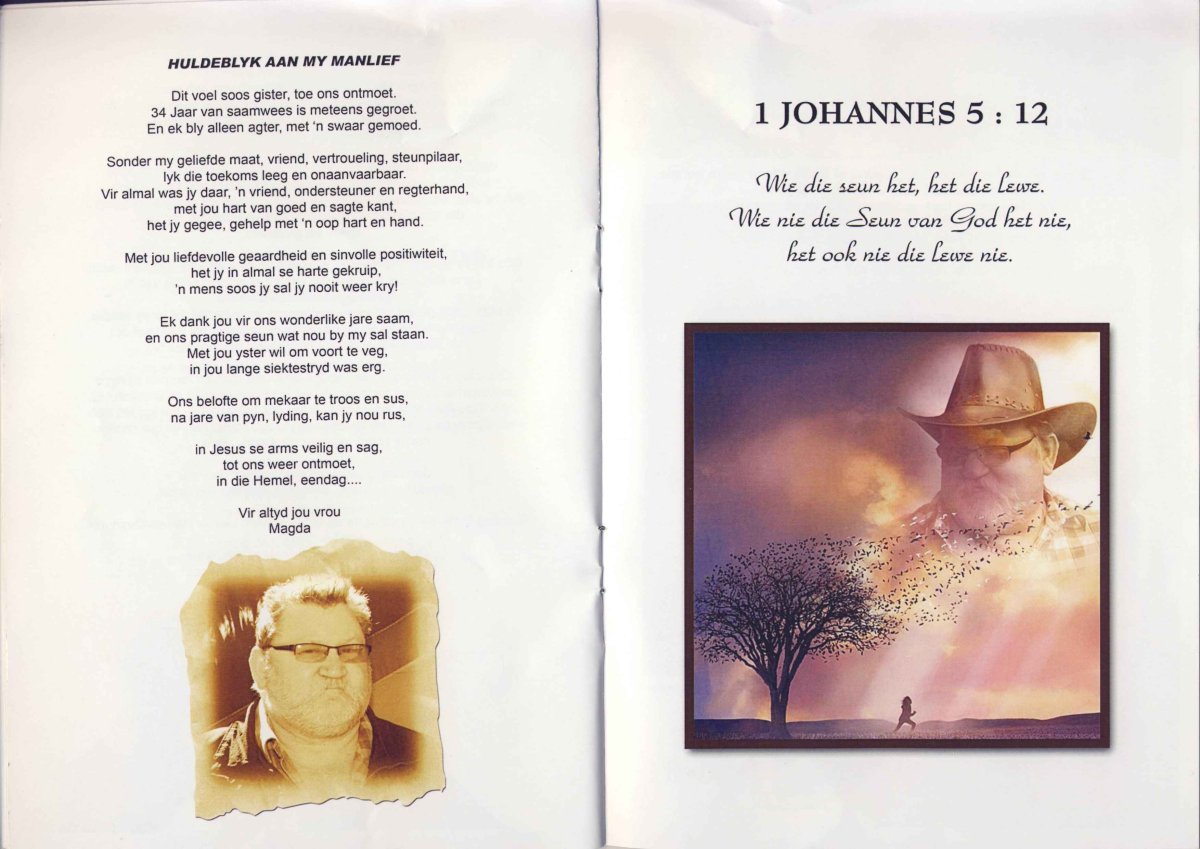 HULDEBLYK AAN MY MANLIEF

Dit voel soos gister, toe ons ontmoet.
34 Jaar van saamwees is meteens gegroet.
En ek bly alleen agter, met 'n swaar gemoed.

Sonder my geliefde maat, vriend, vertroueling, steunpilaar,
lyk die toekoms leeg en onaanvaarbaar.
Vir almal was jy daar, 'n vriend, ondersteuner en regterhand,
met jou hart van goed en sagte kant,
het jy gegee, gehelp met 'n oop hart en hand.

Met jou liefdevolle geaardheid en sinvolle positiwiteit,
het jy in almal se harte gekruip,
'n mens soos jy sal jy nooit weer kry!

Ek dank jou vir ons wonderlike jare saam,
en ons pragtige seun wat nou by my sal staan.
Met jou yster wil om voort te veg,
in jou lange siektestryd was erg.

Ons belofte om mekaar te troos en sus,
na jare van pyn, lyding, kan jy nou rus,

in Jesus se arms veilig en sag,
tot ons weer ontmoet,
in die Hemel, eendag....

Vir altyd jou vrou
Magda

1 JOHANNES 5 : 12

Wie die seun het, het die lewe.
Wie nie die Seun van God het nie,
het ook nie die lewe nie.